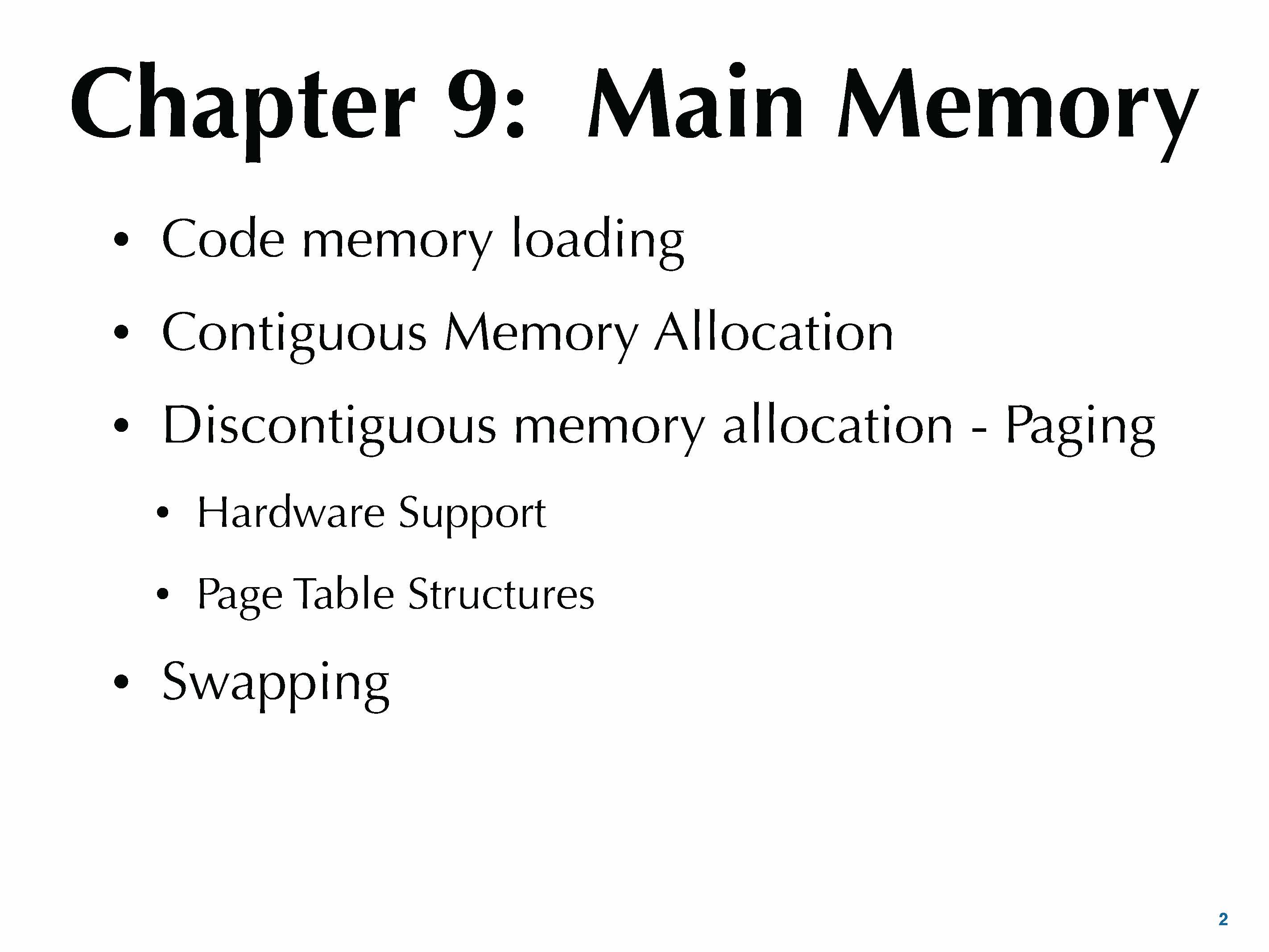 Chapter 9: Main Memory

• Code memory loading
• Contiguous Memory Allocation
• Discontiguous memory allocation - Paging
• Hardware Support
• Page Table Structures
• Swapping

2